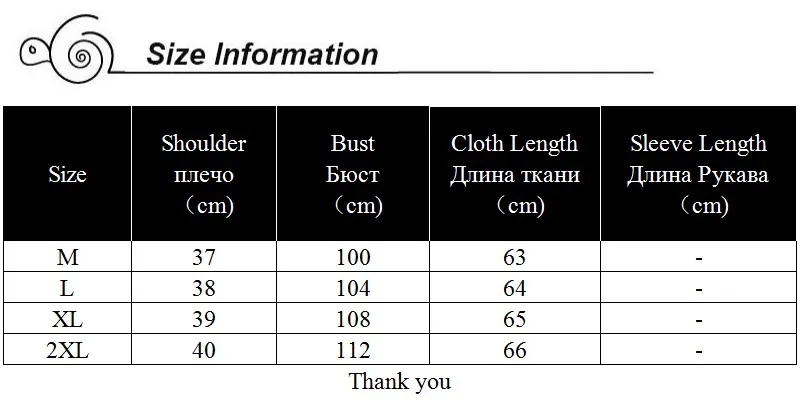 Size Information

| Size | Shoulder плечо （cm) | Bust Бюст （cm) | Cloth Length Длина ткани （cm) | Sleeve Length Длина Рукава （cm) |
|---|---|---|---|---|
| M | 37 | 100 | 63 | - |
| L | 38 | 104 | 64 | - |
| XL | 39 | 108 | 65 | - |
| 2XL | 40 | 112 | 66 | - |

Thank you